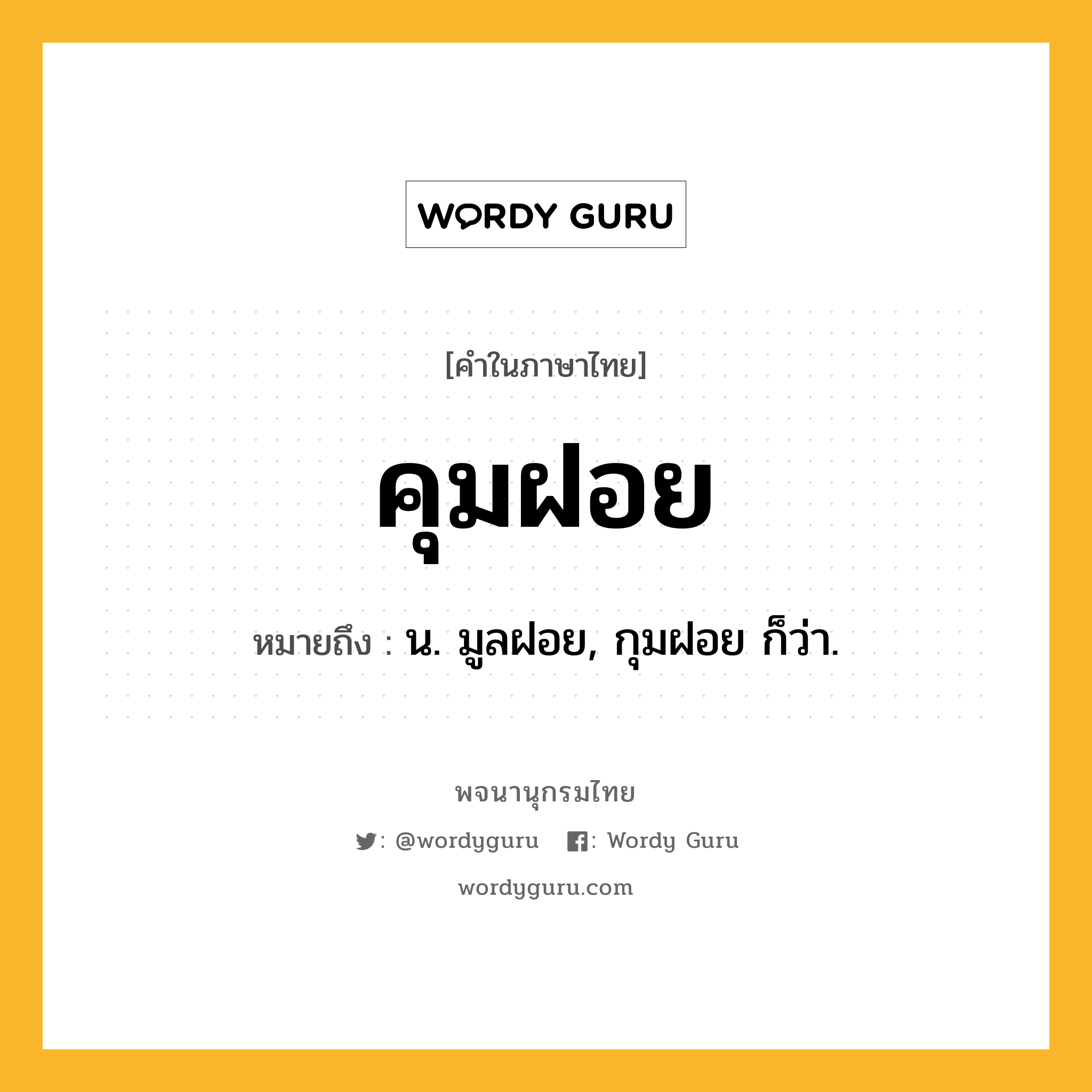 WORDY GURU

[คำในภาษาไทย]

คุมฝอย

หมายถึง : น. มูลฝอย, กุมฝอย ก็ว่า.

พจนานุกรมไทย

: @wordyguru : Wordy Guru

wordyguru.com